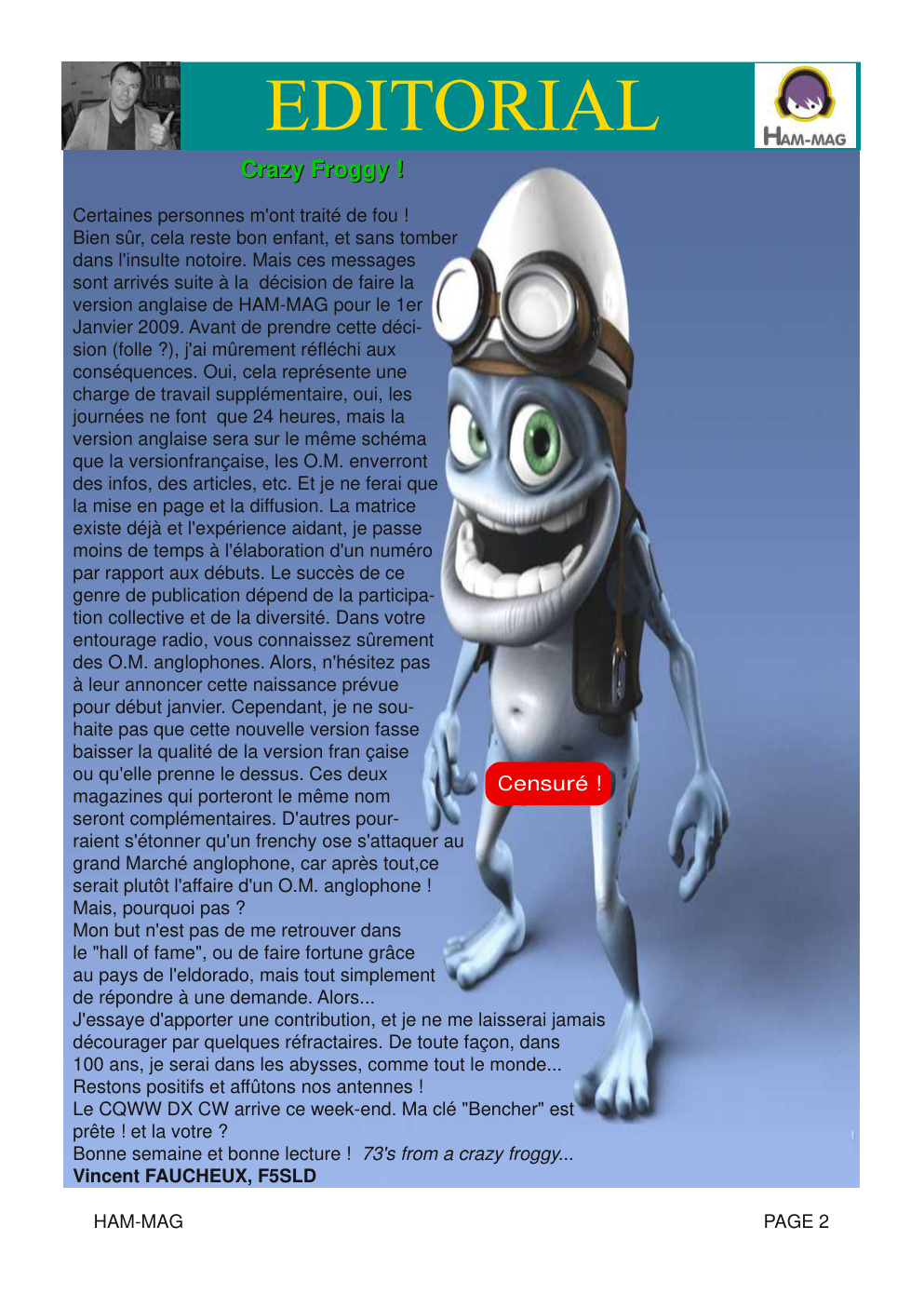 EDITORIAL

HAM-MAG

Crazy Froggy !

Certaines personnes m'ont traité de fou ! Bien sûr, cela reste bon enfant, et sans tomber dans l'insulte notoire. Mais ces messages sont arrivés suite à la décision de faire la version anglaise de HAM-MAG pour le 1er Janvier 2009. Avant de prendre cette décision (folle ?), j'ai mûrement réfléchi aux conséquences. Oui, cela représente une charge de travail supplémentaire, oui, les journées ne font que 24 heures, mais la version anglaise sera sur le même schéma que la versionfrançaise, les O.M. enverront des infos, des articles, etc. Et je ne ferai que la mise en page et la diffusion. La matrice existe déjà et l'expérience aidant, je passe moins de temps à l'élaboration d'un numéro par rapport aux débuts. Le succès de ce genre de publication dépend de la participation collective et de la diversité. Dans votre entourage radio, vous connaissez sûrement des O.M. anglophones. Alors, n'hésitez pas à leur annoncer cette naissance prévue pour début janvier. Cependant, je ne souhaite pas que cette nouvelle version fasse baisser la qualité de la version fran çaise ou qu'elle prenne le dessus. Ces deux magazines qui porteront le même nom seront complémentaires. D'autres pourraient s'étonner qu'un frenchy ose s'attaquer au grand Marché anglophone, car après tout,ce serait plutôt l'affaire d'un O.M. anglophone ! Mais, pourquoi pas ?
Mon but n'est pas de me retrouver dans le "hall of fame", ou de faire fortune grâce au pays de l'eldorado, mais tout simplement de répondre à une demande. Alors...
J'essaye d'apporter une contribution, et je ne me laisserai jamais décourager par quelques réfractaires. De toute façon, dans 100 ans, je serai dans les abysses, comme tout le monde...
Restons positifs et affûtons nos antennes !
Le CQWW DX CW arrive ce week-end. Ma clé "Bencher" est prête ! et la votre ?
Bonne semaine et bonne lecture ! 73's from a crazy froggy...
Vincent FAUCHEUX, F5SLD

Censuré !

HAM-MAG

PAGE 2